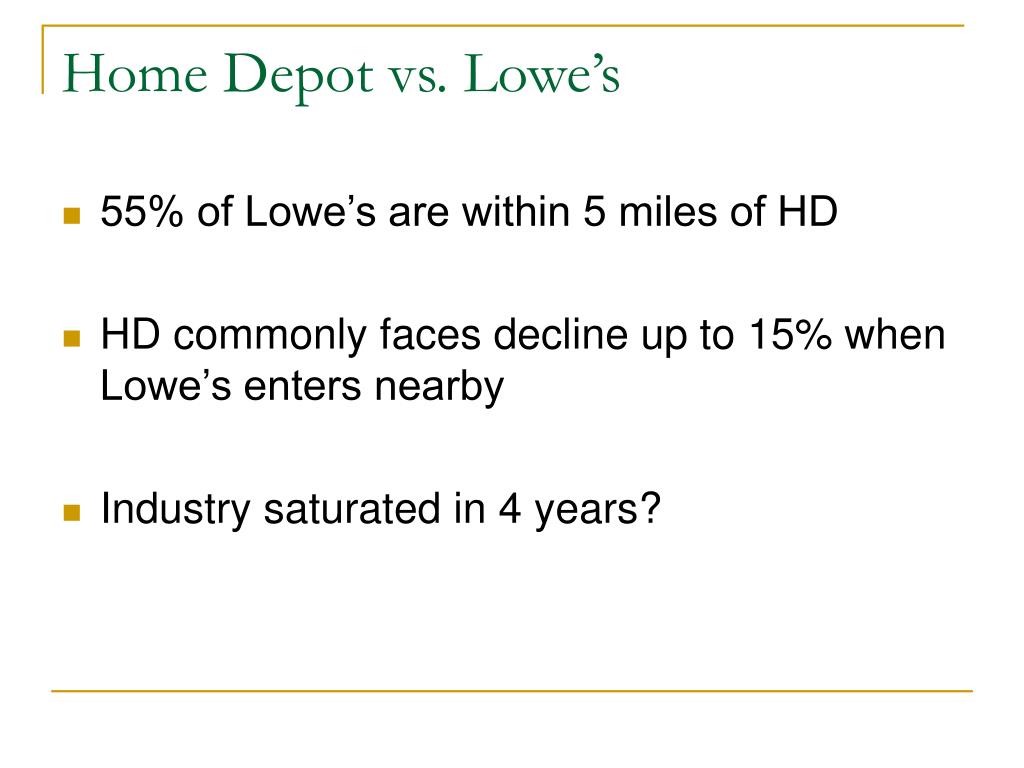 Home Depot vs. Lowe’s

55% of Lowe’s are within 5 miles of HD

HD commonly faces decline up to 15% when Lowe’s enters nearby

Industry saturated in 4 years?